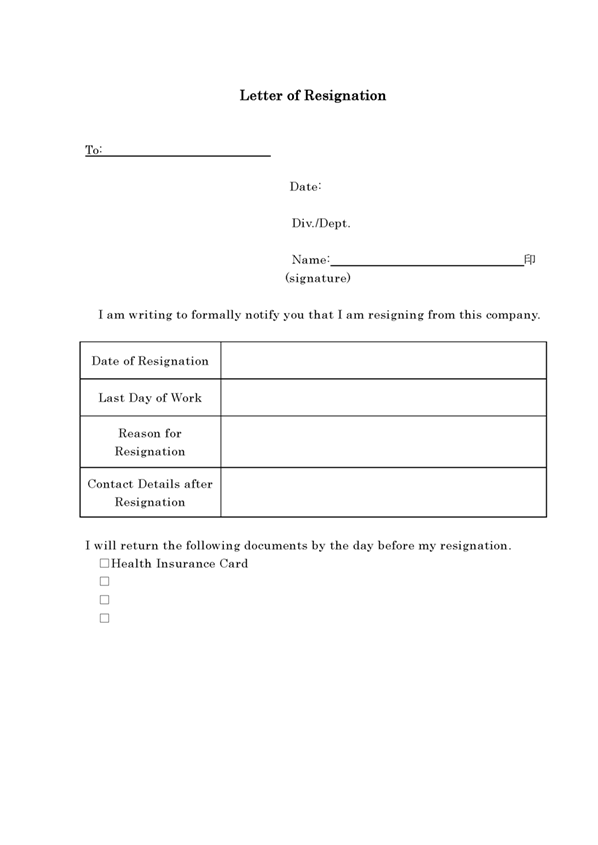 Letter of Resignation

To:

Date:

Div./Dept.

Name: 印
(signature)

I am writing to formally notify you that I am resigning from this company.

| Date of Resignation | |
|---|---|
| Last Day of Work | |
| Reason for Resignation | |
| Contact Details after Resignation | |

I will return the following documents by the day before my resignation.
□Health Insurance Card
□
□
□